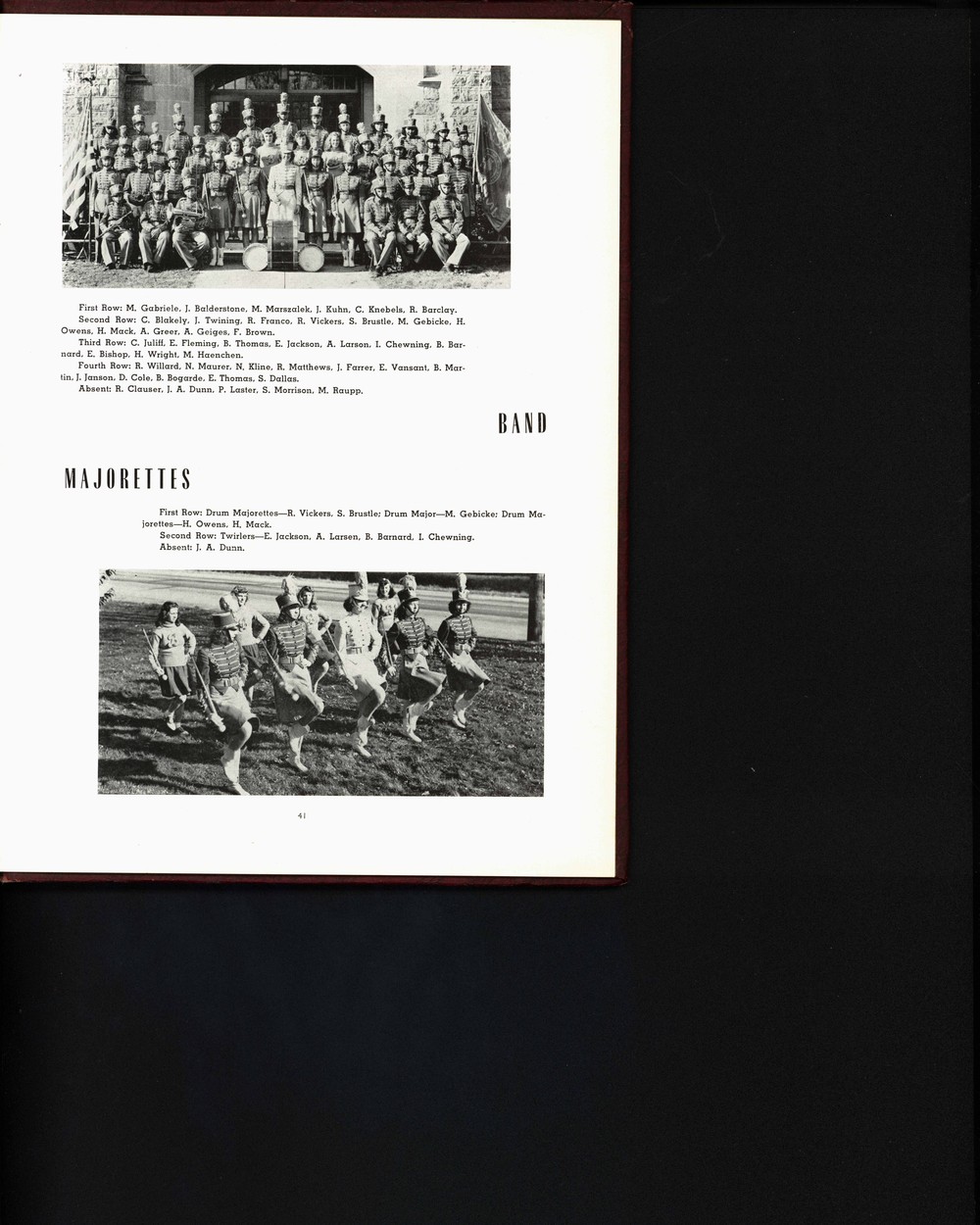 First Row: M. Gabriele, J. Balderstone, M. Marszalek, J. Kuhn, C. Knebels, R. Barclay.

Second Row: C. Blakely, J. Twining, R. Franco, R. Vickers, S. Brustle, M. Gebicke, H. Owens, H. Mack, A. Greer, A. Geiges, F. Brown.

Third Row: C. Juliff, E. Fleming, B. Thomas, E. Jackson, A. Larson, I. Chewning, B. Barnard, E. Bishop, H. Wright, M. Haenchen.

Fourth Row: R. Willard, N. Maurer, N. Kline, R. Matthews, J. Farrer, E. Vansant, B. Martin, J. Janson, D. Cole, B. Bogarde, E. Thomas, S. Dallas.

Absent: R. Clauser, J. A. Dunn, P. Laster, S. Morrison, M. Raupp.

BAND

MAJORETTES

First Row: Drum Majorettes—R. Vickers, S. Brustle; Drum Major—M. Gebicke; Drum Majorettes—H. Owens, H. Mack.

Second Row: Twirlers—E. Jackson, A. Larsen, B. Barnard, I. Chewning.

Absent: J. A. Dunn.

41